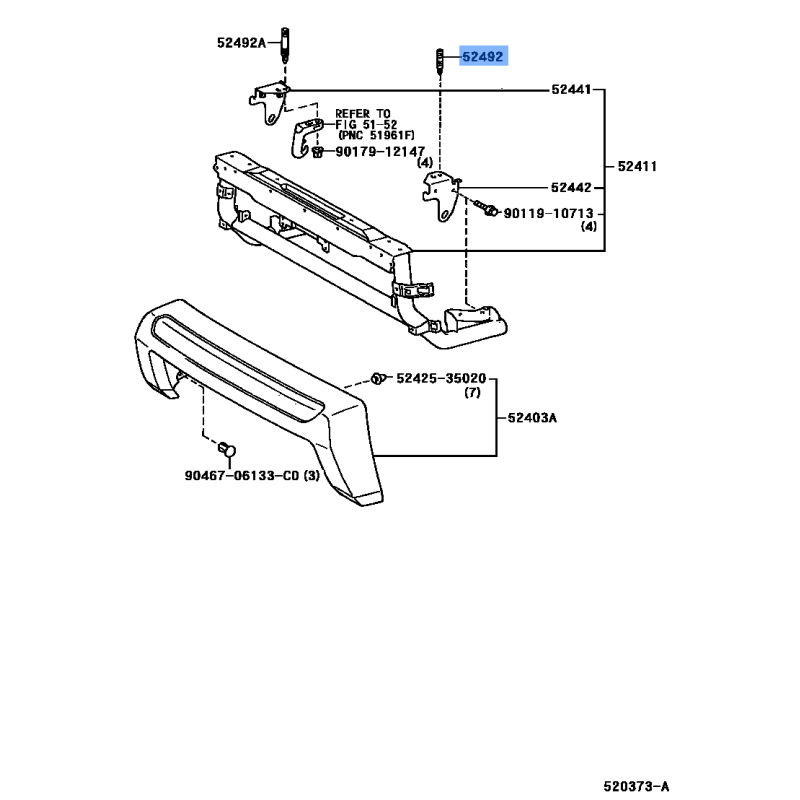 52492A

52492

52441

REFER TO
FIG 51-52
(PNC 51961F)

90179-12147

(4)

52411

52442

90119-10713
(4)

52425-35020
(7)

52403A

90467-06133-C0 (3)

520373-A